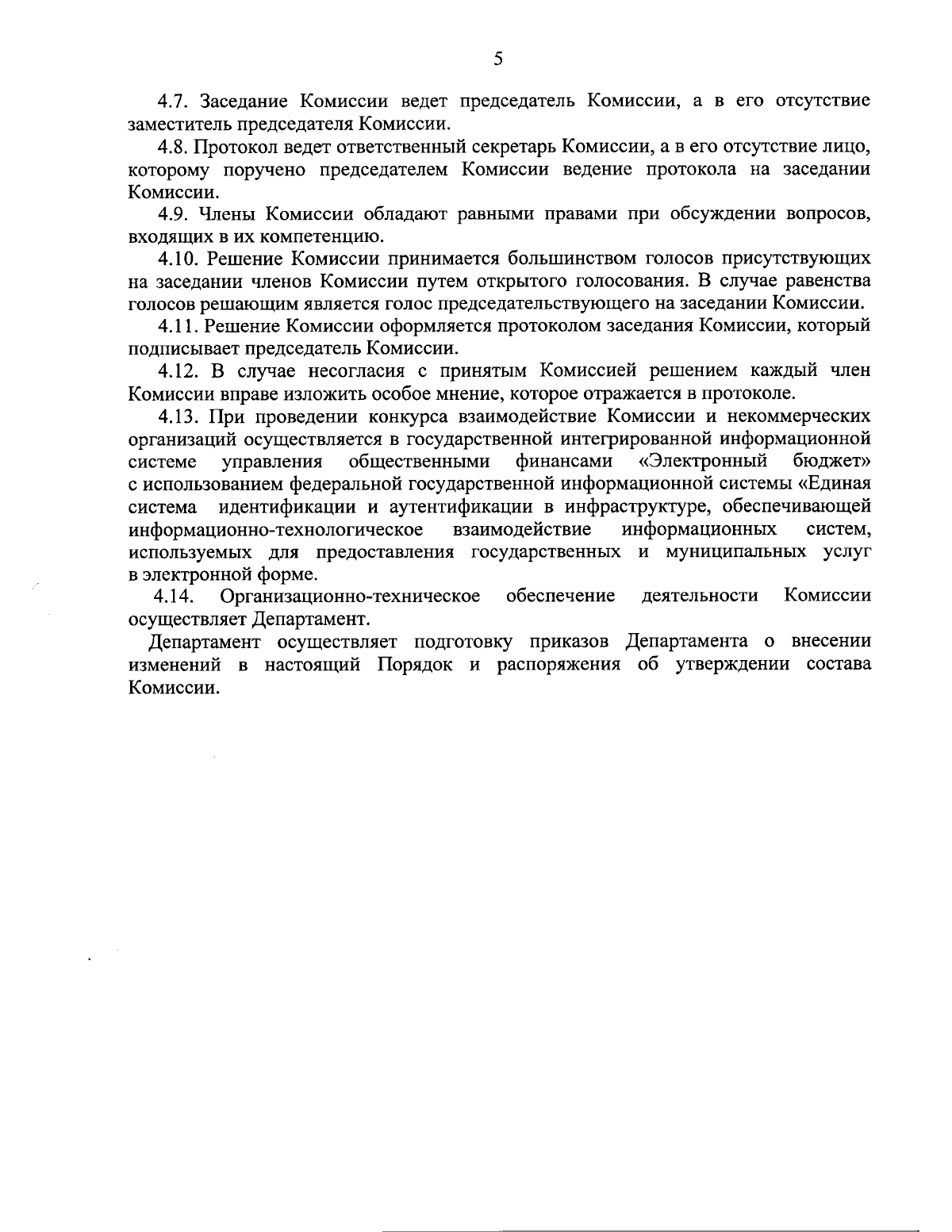 5

4.7. Заседание Комиссии ведет председатель Комиссии, а в его отсутствие заместитель председателя Комиссии.

4.8. Протокол ведет ответственный секретарь Комиссии, а в его отсутствие лицо, которому поручено председателем Комиссии ведение протокола на заседании Комиссии.

4.9. Члены Комиссии обладают равными правами при обсуждении вопросов, входящих в их компетенцию.

4.10. Решение Комиссии принимается большинством голосов присутствующих на заседании членов Комиссии путем открытого голосования. В случае равенства голосов решающим является голос председательствующего на заседании Комиссии.

4.11. Решение Комиссии оформляется протоколом заседания Комиссии, который подписывает председатель Комиссии.

4.12. В случае несогласия с принятым Комиссией решением каждый член Комиссии вправе изложить особое мнение, которое отражается в протоколе.

4.13. При проведении конкурса взаимодействие Комиссии и некоммерческих организаций осуществляется в государственной интегрированной информационной системе управления общественными финансами «Электронный бюджет» с использованием федеральной государственной информационной системы «Единая система идентификации и аутентификации в инфраструктуре, обеспечивающей информационно-технологическое взаимодействие информационных систем, используемых для предоставления государственных и муниципальных услуг в электронной форме.

4.14. Организационно-техническое обеспечение деятельности Комиссии осуществляет Департамент.

Департамент осуществляет подготовку приказов Департамента о внесении изменений в настоящий Порядок и распоряжения об утверждении состава Комиссии.